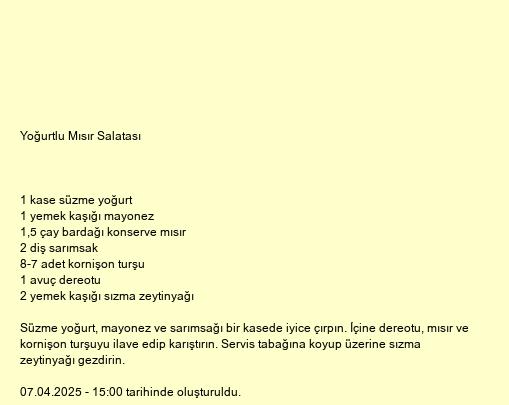 Yoğurtlu Mısır Salatası

1 kase süzme yoğurt
1 yemek kaşığı mayonez
1,5 çay bardağı konserve mısır
2 diş sarımsak
8-7 adet kornişon turşu
1 avuç dereotu
2 yemek kaşığı sızma zeytinyağı

Süzme yoğurt, mayonez ve sarımsağı bir kasede iyice çırpın. İçine dereotu, mısır ve kornişon turşuyu ilave edip karıştırın. Servis tabağına koyup üzerine sızma zeytinyağı gezdirin.

07.04.2025 - 15:00 tarihinde oluşturuldu.